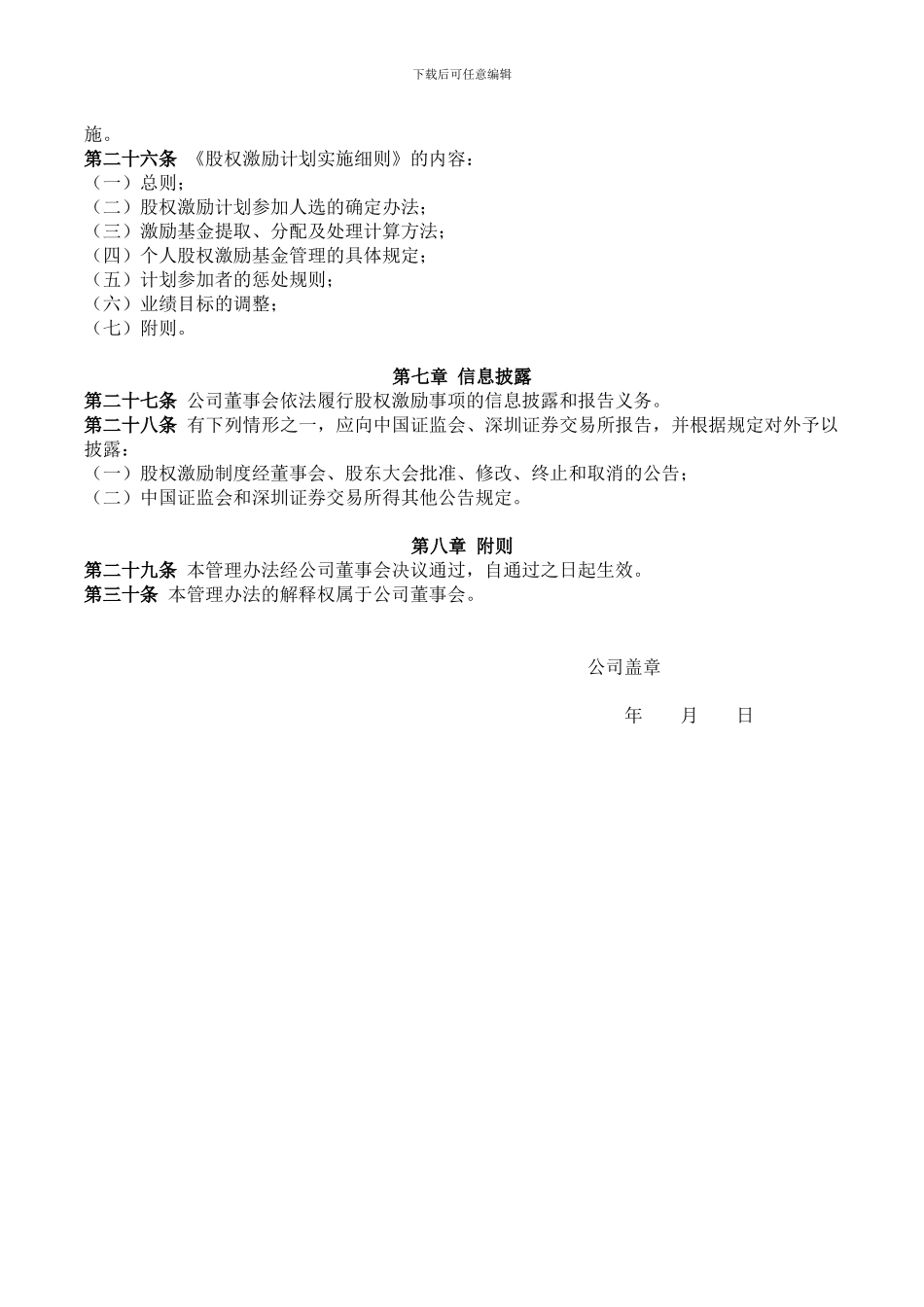 下载后可任意编辑

施。
第二十六条 《股权激励计划实施细则》的内容：
（一）总则；
（二）股权激励计划参加人选的确定办法；
（三）激励基金提取、分配及处理计算方法；
（四）个人股权激励基金管理的具体规定；
（五）计划参加者的惩处规则；
（六）业绩目标的调整；
（七）附则。

第七章 信息披露
第二十七条 公司董事会依法履行股权激励事项的信息披露和报告义务。
第二十八条 有下列情形之一，应向中国证监会、深圳证券交易所报告，并根据规定对外予以披露：
（一）股权激励制度经董事会、股东大会批准、修改、终止和取消的公告；
（二）中国证监会和深圳证券交易所得其他公告规定。

第八章 附则
第二十九条 本管理办法经公司董事会决议通过，自通过之日起生效。
第三十条 本管理办法的解释权属于公司董事会。

公司盖章

年 月 日